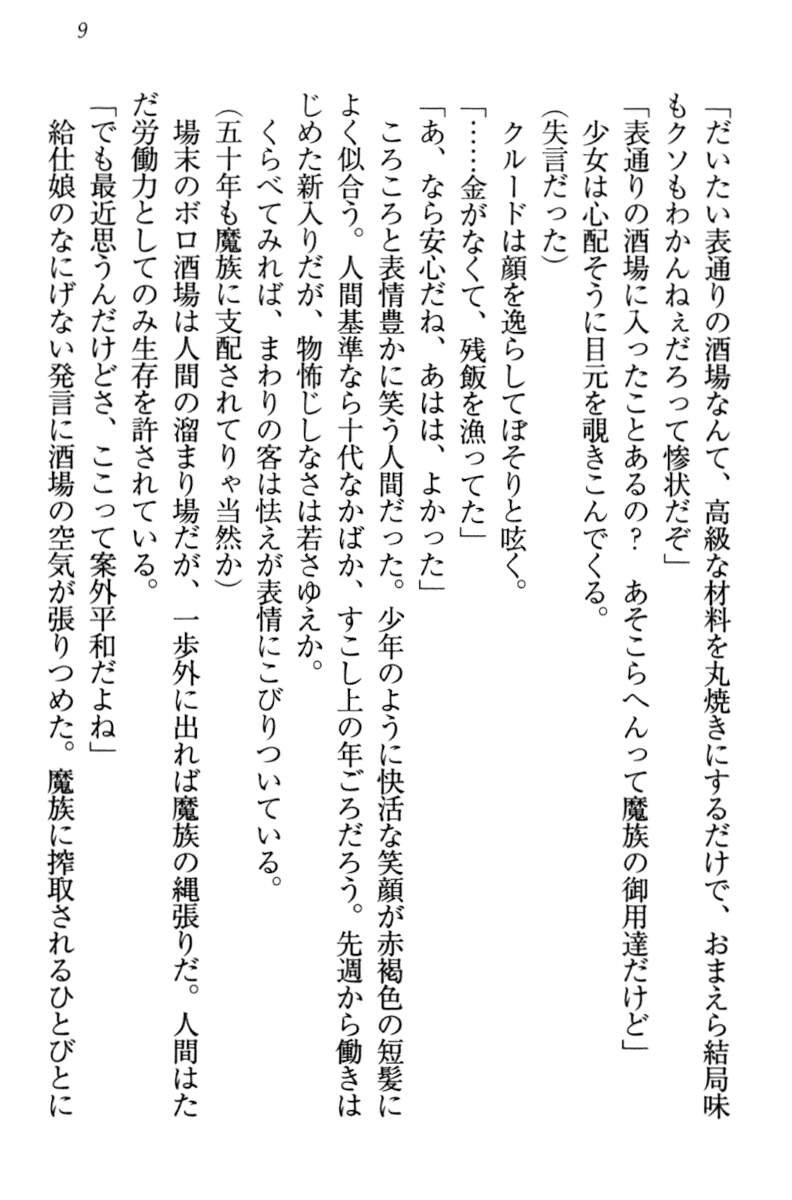 9

「だいたい表通りの酒場なんて、高級な材料を丸焼きにするだけで、おまえら結局味もクソもわかんねぇだろって惨状だぞ」

「表通りの酒場に入ったことあるの？　あそこらへんって魔族の御用達だけど」

少女は心配そうに目元を覗きこんでくる。

（失言だった）

クルードは顔を逸らしてぼそりと呟く。

「……金がなくて、残飯を漁ってた」

「あ、なら安心だね、あはは、よかった」

ころころと表情豊かに笑う人間だった。少年のように快活な笑顔が赤褐色の短髪によく似合う。人間基準なら十代なかばか、すこし上の年ごろだろう。先週から働きはじめた新入りだが、物怖じしなさは若さゆえか。

くらべてみれば、まわりの客は怯えが表情にこびりついている。

（五十年も魔族に支配されてりゃ当然か）

場末のボロ酒場は人間の溜まり場だが、一歩外に出れば魔族の縄張りだ。人間はただ労働力としてのみ生存を許されている。

「でも最近思うんだけどさ、ここって案外平和だよね」

給仕娘のなにげない発言に酒場の空気が張りつめた。魔族に搾取されるひとびとに